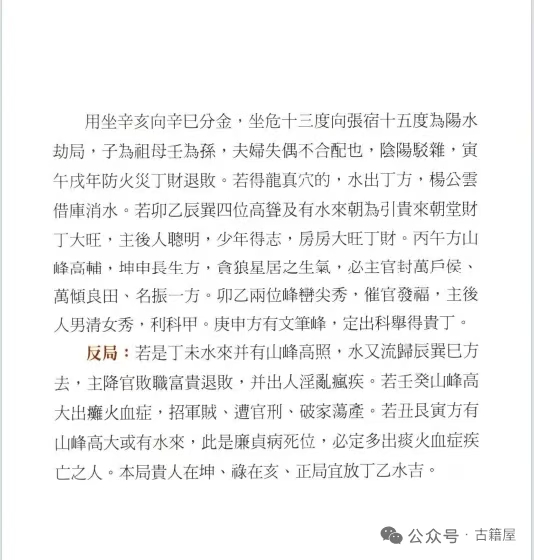 用坐辛亥向辛巳分金，坐危十三度向張宿十五度為陽水劫局，子為祖母壬為孫，夫婦失偶不合配也，陰陽駁雜，寅午戌年防火災丁財退敗。若得龍真穴的，水出丁方，楊公雲借庫消水。若卯乙辰巽四位高聳及有水來朝為引貴來朝堂財丁大旺，主後人聰明，少年得志，房房大旺丁財。丙午方山峰高輔，坤申長生方，貪狼星居之生氣，必主官封萬戶侯、萬傾良田、名振一方。卯乙兩位峰巒尖秀，催官發福，主後人男清女秀，利科甲。庚申方有文筆峰，定出科舉得貴丁。

反局：若是丁未水來并有山峰高照，水又流歸辰巽巳方去，主降官敗職富貴退敗，并出人淫亂瘋疾。若壬癸山峰高大出癱火血症，招軍賊、遭官刑、破家蕩產。若丑艮寅方有山峰高大或有水來，此是廉貞病死位，必定多出痰火血症疾亡之人。本局貴人在坤、祿在亥、正局宜放丁乙水吉。

公众号 · 古籍屋